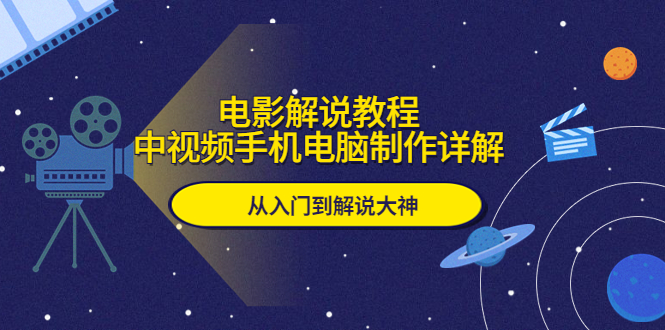 电影解说教程
中视频手机电脑制作详解

从入门到解说大神